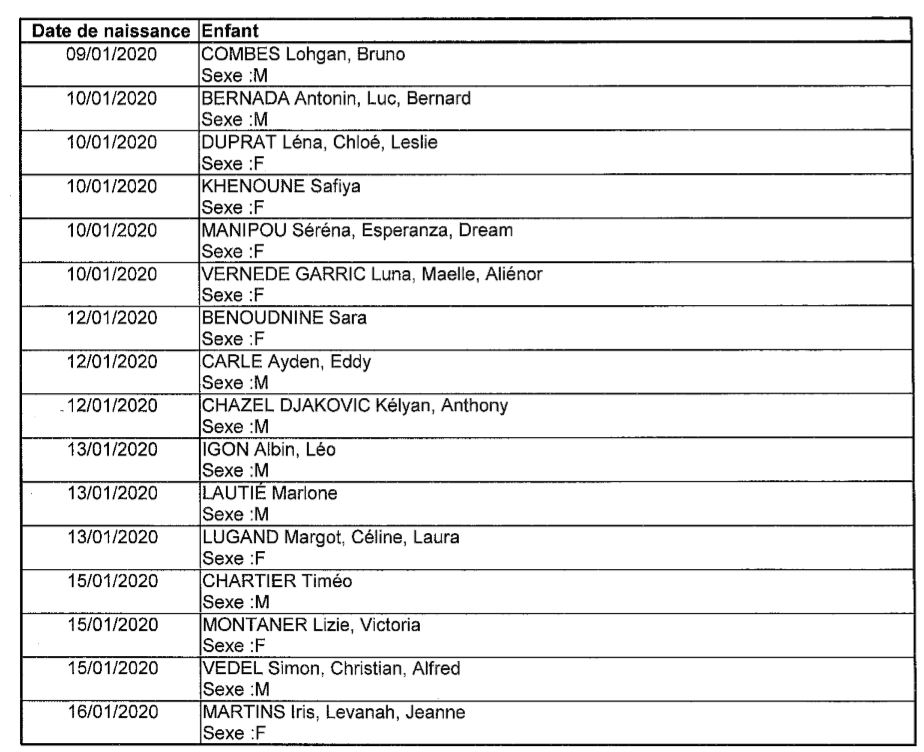 | Date de naissance | Enfant |
|---|---|
| 09/01/2020 | COMBES Lohgan, Bruno Sexe :M |
| 10/01/2020 | BERNADA Antonin, Luc, Bernard Sexe :M |
| 10/01/2020 | DUPRAT Léna, Chloé, Leslie Sexe :F |
| 10/01/2020 | KHENOUNE Safiya Sexe :F |
| 10/01/2020 | MANIPOU Séréna, Esperanza, Dream Sexe :F |
| 10/01/2020 | VERNEDE GARRIC Luna, Maelle, Aliénor Sexe :F |
| 12/01/2020 | BENOUDNINE Sara Sexe :F |
| 12/01/2020 | CARLE Ayden, Eddy Sexe :M |
| 12/01/2020 | CHAZEL DJAKOVIC Kélyan, Anthony Sexe :M |
| 13/01/2020 | IGON Albin, Léo Sexe :M |
| 13/01/2020 | LAUTIÉ Marlone Sexe :M |
| 13/01/2020 | LUGAND Margot, Céline, Laura Sexe :F |
| 15/01/2020 | CHARTIER Timéo Sexe :M |
| 15/01/2020 | MONTANER Lizie, Victoria Sexe :F |
| 15/01/2020 | VEDEL Simon, Christian, Alfred Sexe :M |
| 16/01/2020 | MARTINS Iris, Levanah, Jeanne Sexe :F |